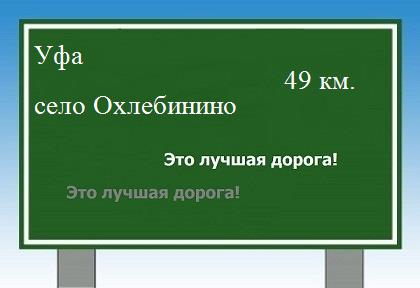 Уфа

49 км.

село Охлебинино

Это лучшая дорога!

Это лучшая дорога!